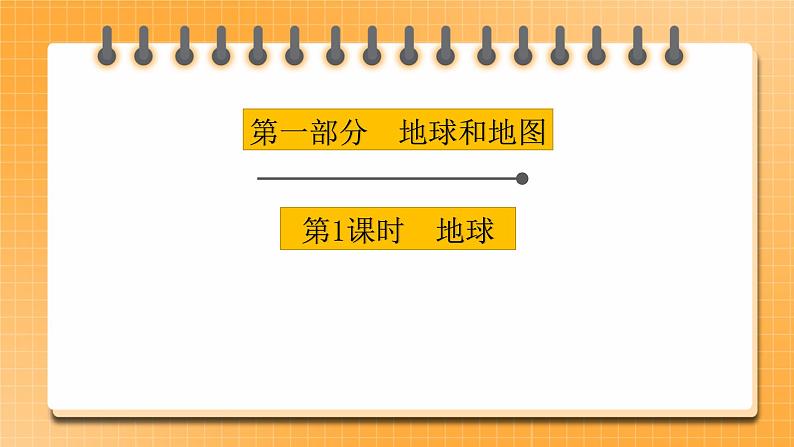 第一部分　地球和地图

第1课时　地球